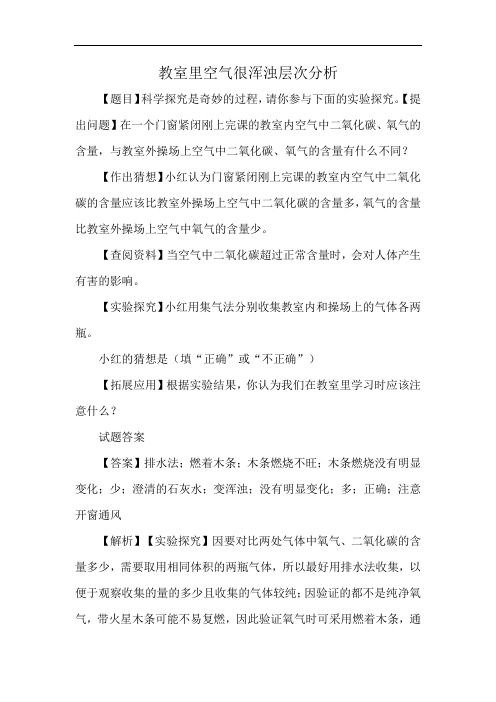 教室里空气很浑浊层次分析

【题目】科学探究是奇妙的过程，请你参与下面的实验探究。【提出问题】在一个门窗紧闭刚上完课的教室内空气中二氧化碳、氧气的含量，与教室外操场上空气中二氧化碳、氧气的含量有什么不同？

【作出猜想】小红认为门窗紧闭刚上完课的教室内空气中二氧化碳的含量应该比教室外操场上空气中二氧化碳的含量多，氧气的含量比教室外操场上空气中氧气的含量少。

【查阅资料】当空气中二氧化碳超过正常含量时，会对人体产生有害的影响。

【实验探究】小红用集气法分别收集教室内和操场上的气体各两瓶。

小红的猜想是（填“正确”或“不正确”）

【拓展应用】根据实验结果，你认为我们在教室里学习时应该注意什么？

试题答案

【答案】排水法；燃着木条；木条燃烧不旺；木条燃烧没有明显变化；少；澄清的石灰水；变浑浊；没有明显变化；多；正确；注意开窗通风

【解析】【实验探究】因要对比两处气体中氧气、二氧化碳的含量多少，需要取用相同体积的两瓶气体，所以最好用排水法收集，以便于观察收集的量的多少且收集的气体较纯；因验证的都不是纯净氧气，带火星木条可能不易复燃，因此验证氧气时可采用燃着木条，通